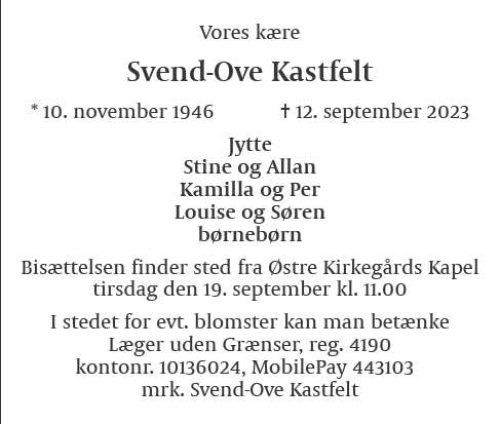 Vores kære

Svend-Ove Kastfelt

* 10. november 1946 † 12. september 2023

Jytte
Stine og Allan
Kamilla og Per
Louise og Søren
børnebørn

Bisættelsen finder sted fra Østre Kirkegårds Kapel tirsdag den 19. september kl. 11.00

I stedet for evt. blomster kan man betænke Læger uden Grænser, reg. 4190 kontonr. 10136024, MobilePay 443103 mrk. Svend-Ove Kastfelt